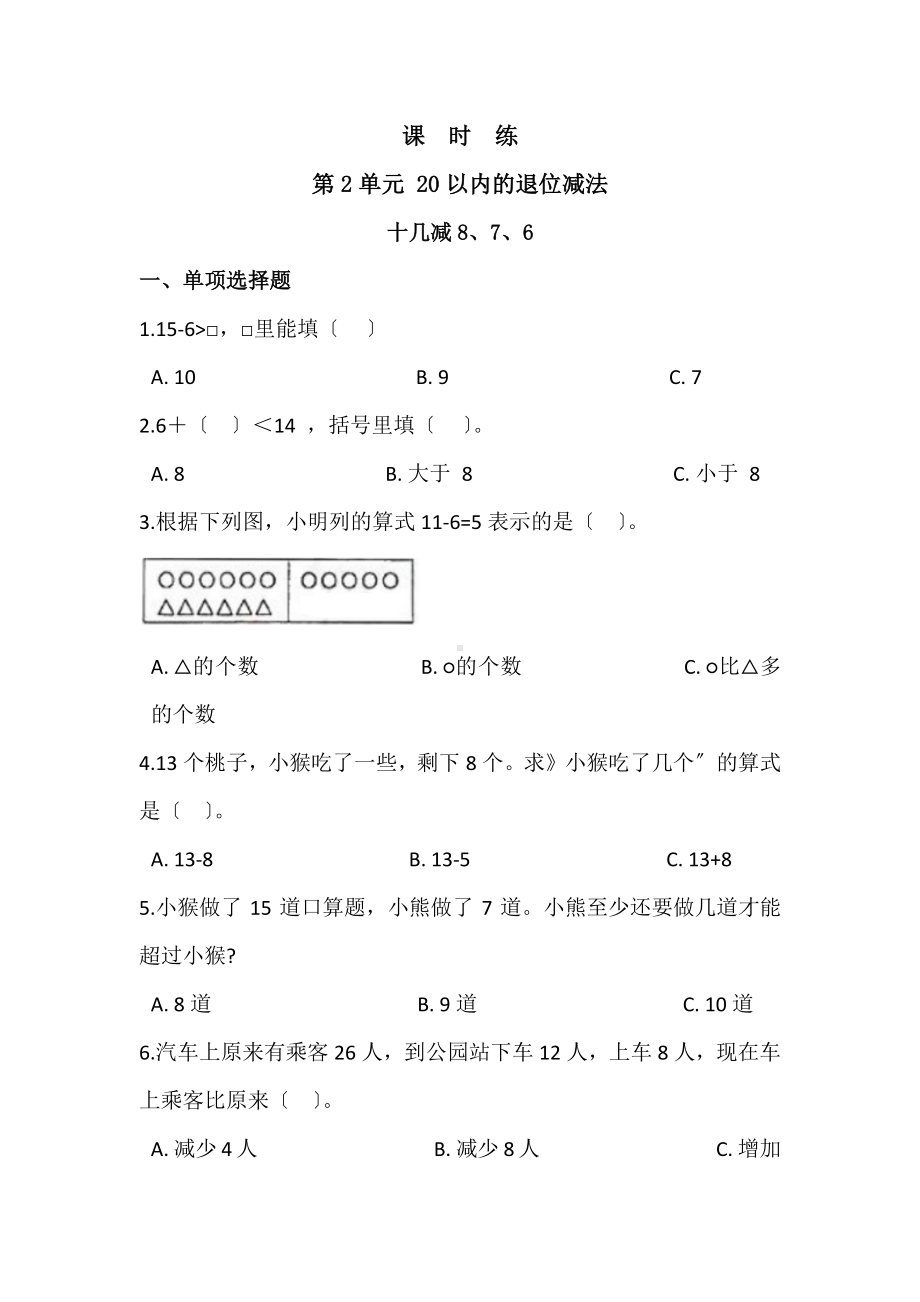 课 时 练

第 2 单元 20 以内的退位减法

十几减 8、7、6

一、单项选择题

1.15-6>□，□里能填〔 〕

A. 10 B. 9 C. 7

2.6＋〔 〕＜14 ，括号里填〔 〕。

A. 8 B. 大于 8 C. 小于 8

3.根据下列图，小明列的算式 11-6=5 表示的是〔 〕。

○○○○○○ ○○○○○
△△△△△△

A. △的个数 B. ○的个数 C. ○比△多的个数

4.13 个桃子，小猴吃了一些，剩下 8 个。求》小猴吃了几个″的算式是〔 〕。

A. 13-8 B. 13-5 C. 13+8

5.小猴做了 15 道口算题，小熊做了 7 道。小熊至少还要做几道才能超过小猴?

A. 8 道 B. 9 道 C. 10 道

6.汽车上原来有乘客 26 人，到公园站下车 12 人，上车 8 人，现在车上乘客比原来〔 〕。

A. 减少 4 人 B. 减少 8 人 C. 增加